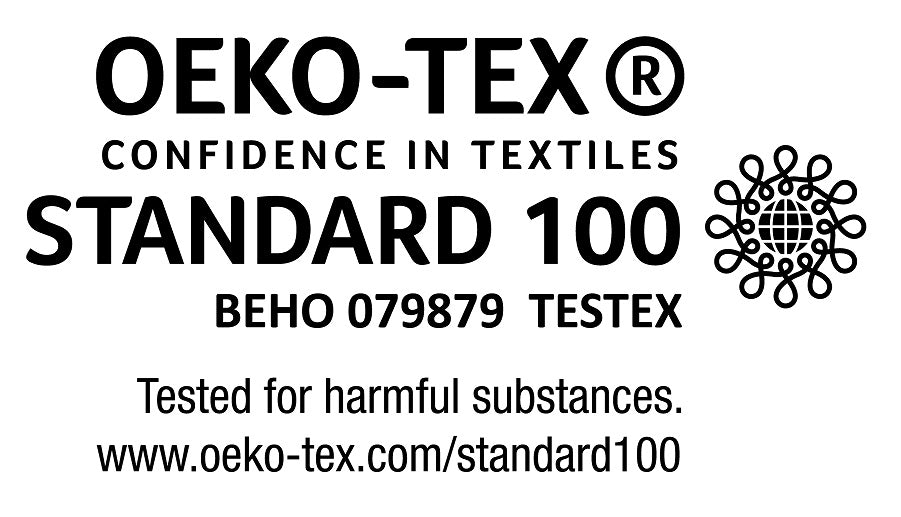 OEKO-TEX®
CONFIDENCE IN TEXTILES
STANDARD 100
BEHO 079879 TESTEX

Tested for harmful substances.
www.oeko-tex.com/standard100